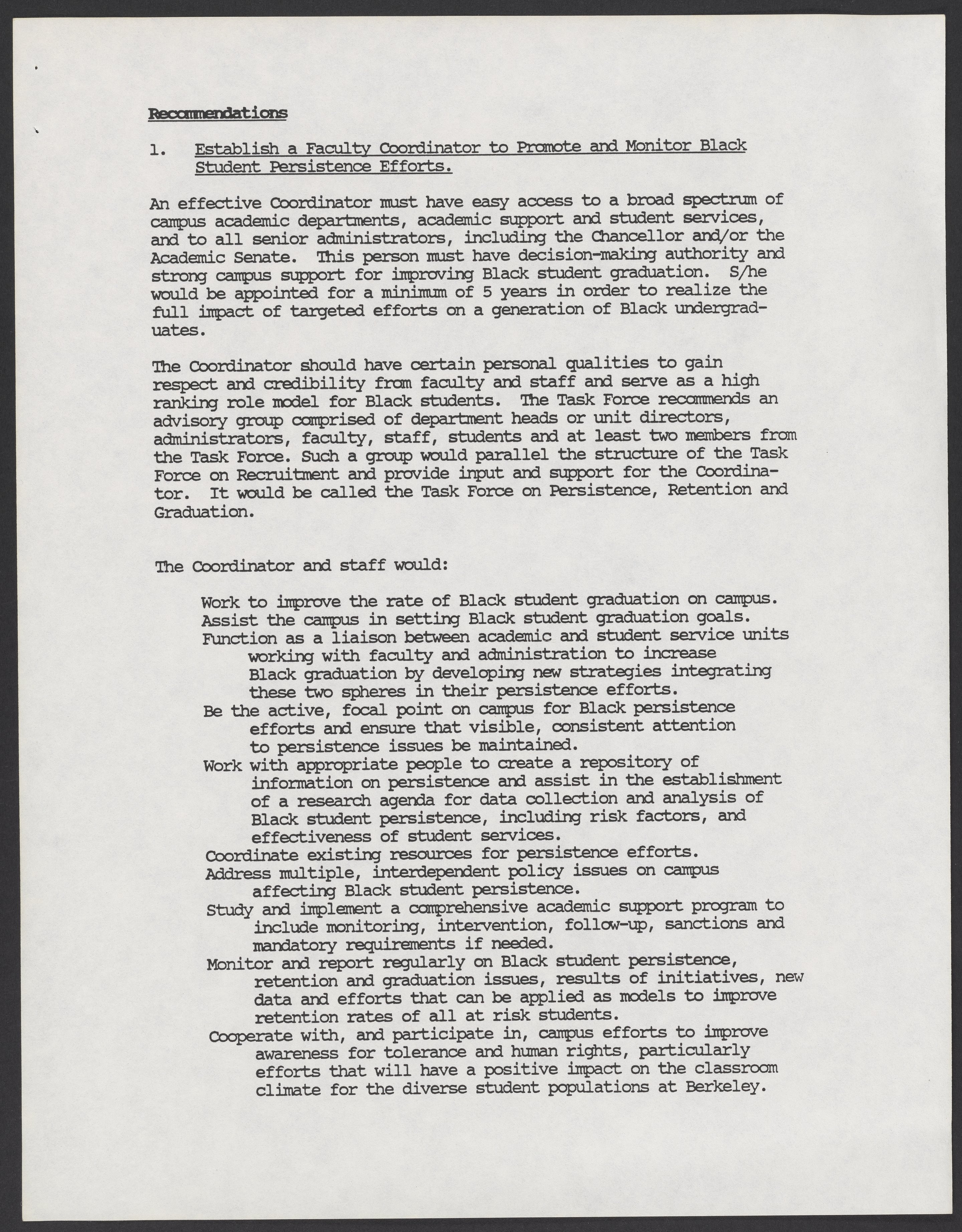 Recommendations

1. Establish a Faculty Coordinator to Promote and Monitor Black Student Persistence Efforts.

An effective Coordinator must have easy access to a broad spectrum of campus academic departments, academic support and student services, and to all senior administrators, including the Chancellor and/or the Academic Senate. This person must have decision-making authority and strong campus support for improving Black student graduation. S/he would be appointed for a minimum of 5 years in order to realize the full impact of targeted efforts on a generation of Black undergraduates.

The Coordinator should have certain personal qualities to gain respect and credibility from faculty and staff and serve as a high ranking role model for Black students. The Task Force recommends an advisory group comprised of department heads or unit directors, administrators, faculty, staff, students and at least two members from the Task Force. Such a group would parallel the structure of the Task Force on Recruitment and provide input and support for the Coordinator. It would be called the Task Force on Persistence, Retention and Graduation.

The Coordinator and staff would:

Work to improve the rate of Black student graduation on campus.
Assist the campus in setting Black student graduation goals.
Function as a liaison between academic and student service units working with faculty and administration to increase Black graduation by developing new strategies integrating these two spheres in their persistence efforts.
Be the active, focal point on campus for Black persistence efforts and ensure that visible, consistent attention to persistence issues be maintained.
Work with appropriate people to create a repository of information on persistence and assist in the establishment of a research agenda for data collection and analysis of Black student persistence, including risk factors, and effectiveness of student services.
Coordinate existing resources for persistence efforts.
Address multiple, interdependent policy issues on campus affecting Black student persistence.
Study and implement a comprehensive academic support program to include monitoring, intervention, follow-up, sanctions and mandatory requirements if needed.
Monitor and report regularly on Black student persistence, retention and graduation issues, results of initiatives, new data and efforts that can be applied as models to improve retention rates of all at risk students.
Cooperate with, and participate in, campus efforts to improve awareness for tolerance and human rights, particularly efforts that will have a positive impact on the classroom climate for the diverse student populations at Berkeley.